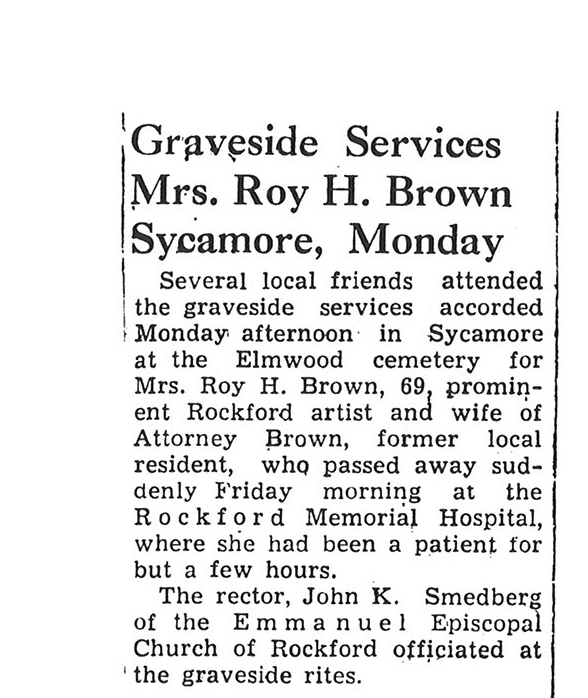 Graveside Services Mrs. Roy H. Brown Sycamore, Monday

Several local friends attended the graveside services accorded Monday afternoon in Sycamore at the Elmwood cemetery for Mrs. Roy H. Brown, 69, prominent Rockford artist and wife of Attorney Brown, former local resident, who passed away suddenly Friday morning at the Rockford Memorial Hospital, where she had been a patient for but a few hours.

The rector, John K. Smedberg of the Emmanuel Episcopal Church of Rockford officiated at the graveside rites.